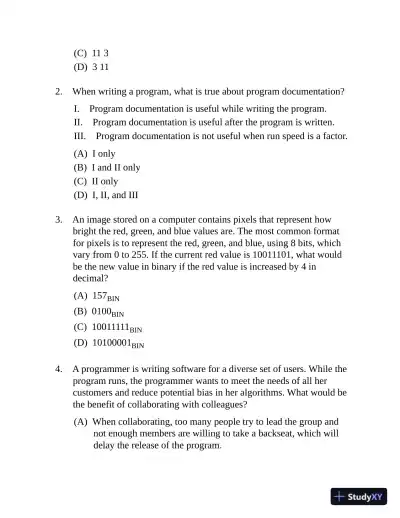 (C) 11 3
(D) 3 11

2. When writing a program, what is true about program documentation?

I. Program documentation is useful while writing the program.
II. Program documentation is useful after the program is written.
III. Program documentation is not useful when run speed is a factor.

(A) I only
(B) I and II only
(C) II only
(D) I, II, and III

3. An image stored on a computer contains pixels that represent how bright the red, green, and blue values are. The most common format for pixels is to represent the red, green, and blue, using 8 bits, which vary from 0 to 255. If the current red value is 10011101, what would be the new value in binary if the red value is increased by 4 in decimal?

(A) $157_{BIN}$
(B) $0100_{BIN}$
(C) $10011111_{BIN}$
(D) $10100001_{BIN}$

4. A programmer is writing software for a diverse set of users. While the program runs, the programmer wants to meet the needs of all her customers and reduce potential bias in her algorithms. What would be the benefit of collaborating with colleagues?

(A) When collaborating, too many people try to lead the group and not enough members are willing to take a backseat, which will delay the release of the program.

StudyXY